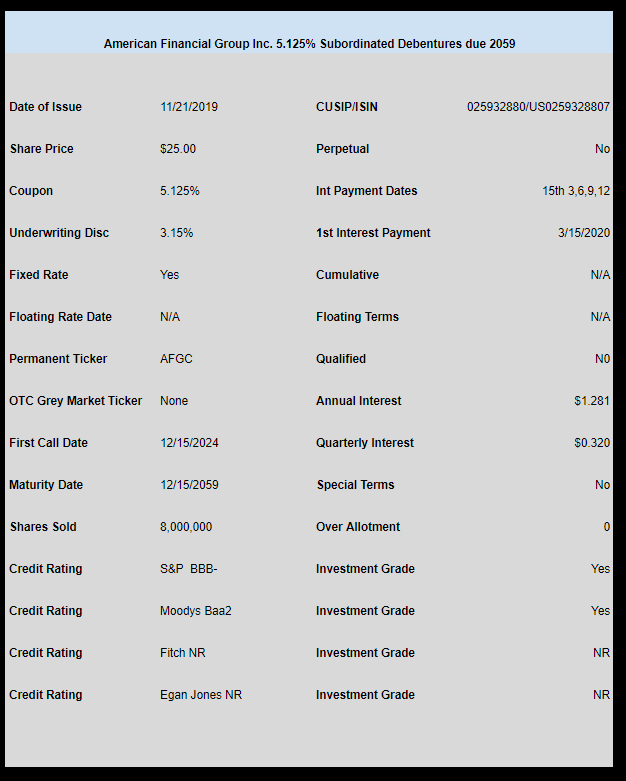 American Financial Group Inc. 5.125% Subordinated Debentures due 2059

| | | | |
|---|---|---|---|
| Date of Issue | 11/21/2019 | CUSIP/ISIN | 025932880/US0259328807 |
| Share Price | $25.00 | Perpetual | No |
| Coupon | 5.125% | Int Payment Dates | 15th 3,6,9,12 |
| Underwriting Disc | 3.15% | 1st Interest Payment | 3/15/2020 |
| Fixed Rate | Yes | Cumulative | N/A |
| Floating Rate Date | N/A | Floating Terms | N/A |
| Permanent Ticker | AFGC | Qualified | N0 |
| OTC Grey Market Ticker | None | Annual Interest | $1.281 |
| First Call Date | 12/15/2024 | Quarterly Interest | $0.320 |
| Maturity Date | 12/15/2059 | Special Terms | No |
| Shares Sold | 8,000,000 | Over Allotment | 0 |
| Credit Rating | S&P BBB- | Investment Grade | Yes |
| Credit Rating | Moodys Baa2 | Investment Grade | Yes |
| Credit Rating | Fitch NR | Investment Grade | NR |
| Credit Rating | Egan Jones NR | Investment Grade | NR |